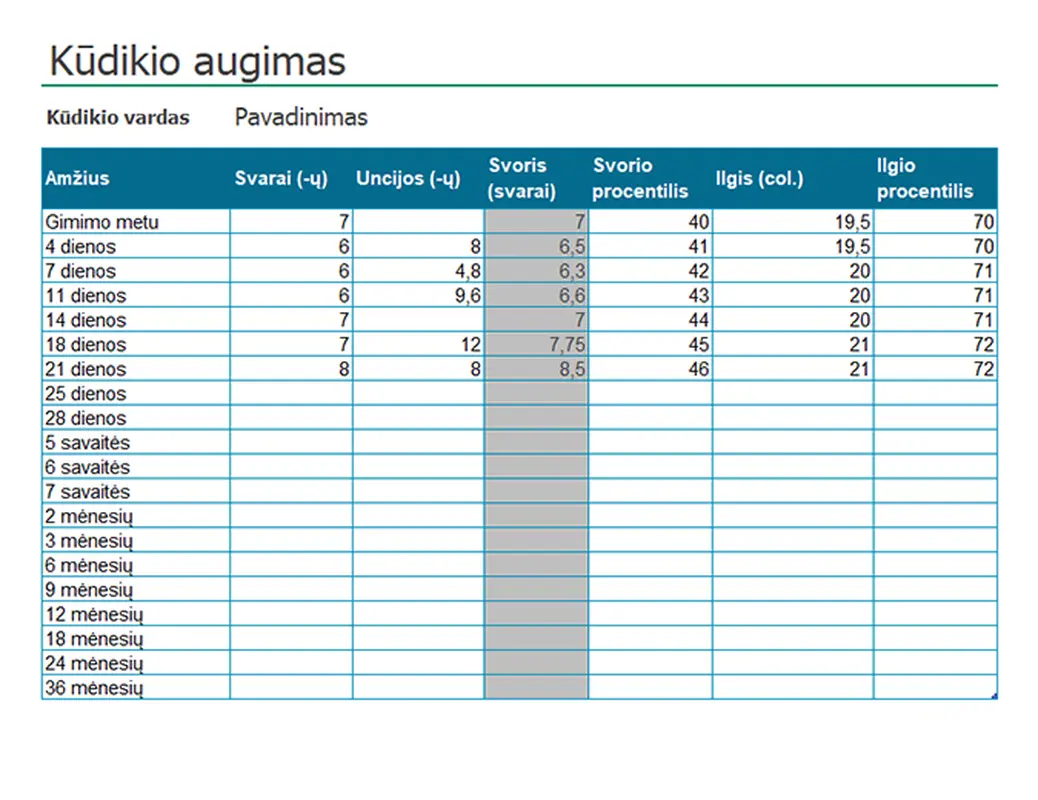 Kūdikio augimas

Kūdikio vardas Pavadinimas

| Amžius | Svarai (-ų) | Uncijos (-ų) | Svoris (svarai) | Svorio procentilis | Ilgis (col.) | Ilgio procentilis |
|---|---|---|---|---|---|---|
| Gimimo metu | 7 | | 7 | 40 | 19,5 | 70 |
| 4 dienos | 6 | 8 | 6,5 | 41 | 19,5 | 70 |
| 7 dienos | 6 | 4,8 | 6,3 | 42 | 20 | 71 |
| 11 dienos | 6 | 9,6 | 6,6 | 43 | 20 | 71 |
| 14 dienos | 7 | | 7 | 44 | 20 | 71 |
| 18 dienos | 7 | 12 | 7,75 | 45 | 21 | 72 |
| 21 dienos | 8 | 8 | 8,5 | 46 | 21 | 72 |
| 25 dienos | | | | | | |
| 28 dienos | | | | | | |
| 5 savaitės | | | | | | |
| 6 savaitės | | | | | | |
| 7 savaitės | | | | | | |
| 2 mėnesių | | | | | | |
| 3 mėnesių | | | | | | |
| 6 mėnesių | | | | | | |
| 9 mėnesių | | | | | | |
| 12 mėnesių | | | | | | |
| 18 mėnesių | | | | | | |
| 24 mėnesių | | | | | | |
| 36 mėnesių | | | | | | |